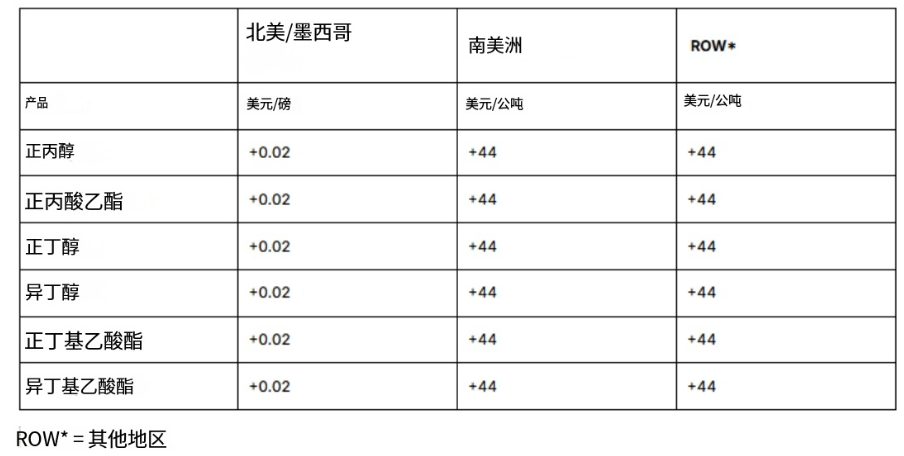 |  | 北美/墨西哥 | 南美洲 | ROW* |
|---|---|---|---|
| 产品 | 美元/磅 | 美元/公吨 | 美元/公吨 |
| 正丙醇 | +0.02 | +44 | +44 |
| 正丙酸乙酯 | +0.02 | +44 | +44 |
| 正丁醇 | +0.02 | +44 | +44 |
| 异丁醇 | +0.02 | +44 | +44 |
| 正丁基乙酸酯 | +0.02 | +44 | +44 |
| 异丁基乙酸酯 | +0.02 | +44 | +44 |

ROW* = 其他地区